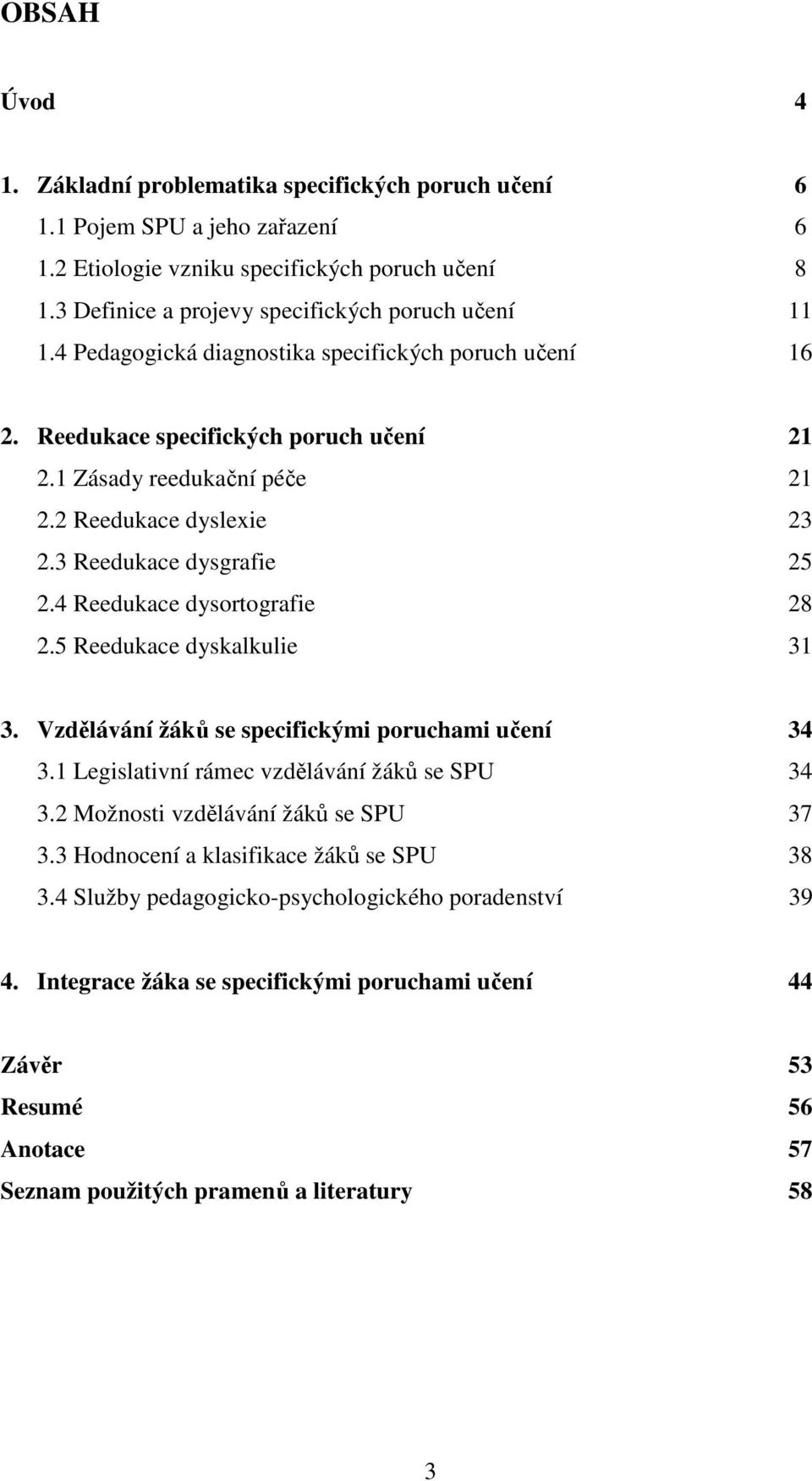 OBSAH

Úvod 4

1. Základní problematika specifických poruch učení 6
1.1 Pojem SPU a jeho zařazení 6
1.2 Etiologie vzniku specifických poruch učení 8
1.3 Definice a projevy specifických poruch učení 11
1.4 Pedagogická diagnostika specifických poruch učení 16

2. Reedukace specifických poruch učení 21
2.1 Zásady reedukační péče 21
2.2 Reedukace dyslexie 23
2.3 Reedukace dysgrafie 25
2.4 Reedukace dysortografie 28
2.5 Reedukace dyskalkulie 31

3. Vzdělávání žáků se specifickými poruchami učení 34
3.1 Legislativní rámec vzdělávání žáků se SPU 34
3.2 Možnosti vzdělávání žáků se SPU 37
3.3 Hodnocení a klasifikace žáků se SPU 38
3.4 Služby pedagogicko-psychologického poradenství 39

4. Integrace žáka se specifickými poruchami učení 44

Závěr 53
Resumé 56
Anotace 57
Seznam použitých pramenů a literatury 58

3